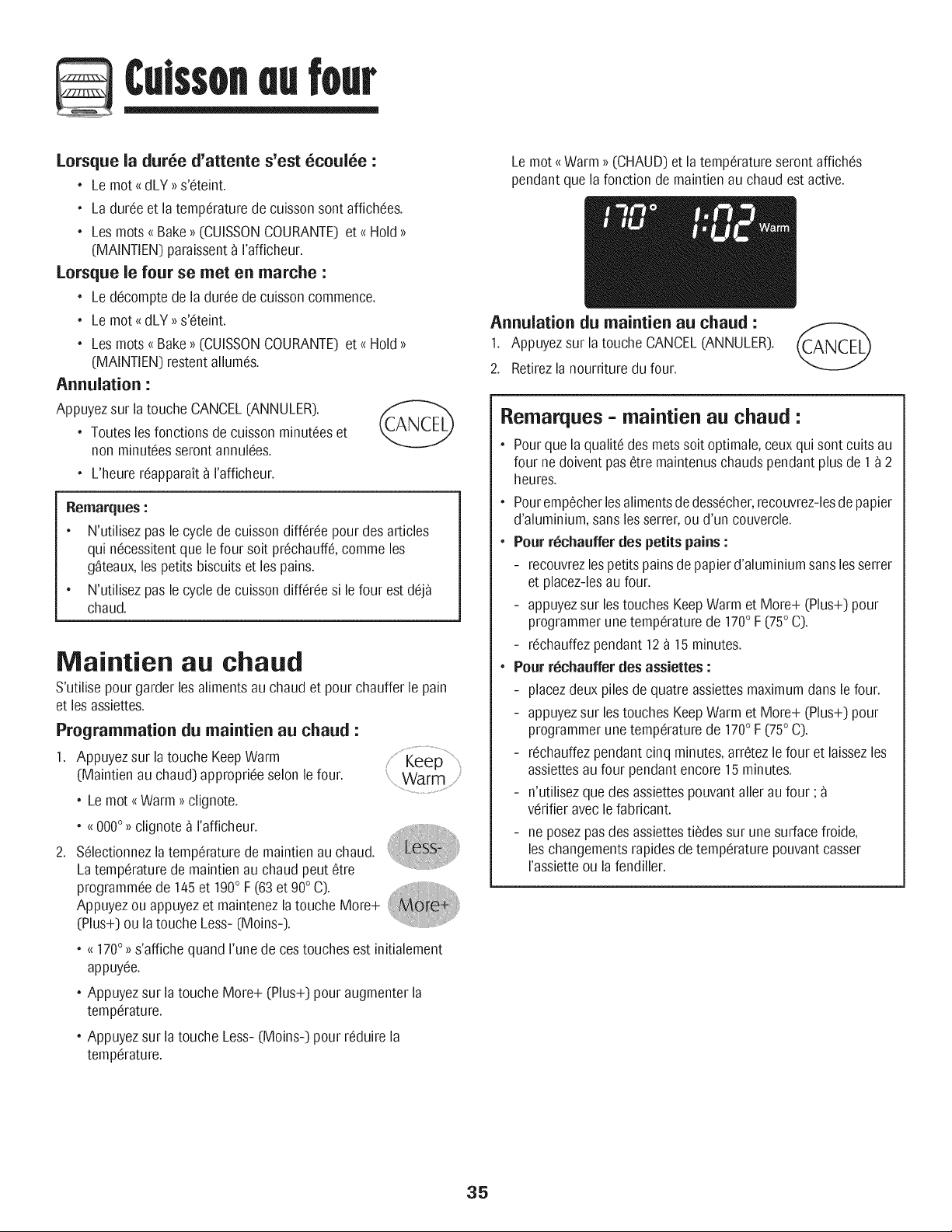 Cuisson au four

Lorsque la durée d'attente s'est écoulée :

• Le mot « dLY » s'éteint.

• La durée et la température de cuisson sont affichées.

• Les mots « Bake » (CUISSON COURANTE) et « Hold » (MAINTIEN) paraissent à l'afficheur.

Lorsque le four se met en marche :

• Le décompte de la durée de cuisson commence.

• Le mot « dLY » s'éteint.

• Les mots « Bake » (CUISSON COURANTE) et « Hold » (MAINTIEN) restent allumés.

Annulation :

Appuyez sur la touche CANCEL (ANNULER).

CANCEL

• Toutes les fonctions de cuisson minutées et non minutées seront annulées.

• L'heure réapparaît à l'afficheur.

Remarques :

• N'utilisez pas le cycle de cuisson différée pour des articles qui nécessitent que le four soit préchauffé, comme les gâteaux, les petits biscuits et les pains.

• N'utilisez pas le cycle de cuisson différée si le four est déjà chaud.

Maintien au chaud

S'utilise pour garder les aliments au chaud et pour chauffer le pain et les assiettes.

Programmation du maintien au chaud :

1. Appuyez sur la touche Keep Warm (Maintien au chaud) appropriée selon le four.

Keep Warm

• Le mot « Warm » clignote.

• « 000° » clignote à l'afficheur.

2. Sélectionnez la température de maintien au chaud. La température de maintien au chaud peut être programmée de 145 et 190° F (63 et 90° C). Appuyez ou appuyez et maintenez la touche More+ (Plus+) ou la touche Less- (Moins-).

Less-

More+

• « 170° » s'affiche quand l'une de ces touches est initialement appuyée.

• Appuyez sur la touche More+ (Plus+) pour augmenter la température.

• Appuyez sur la touche Less- (Moins-) pour réduire la température.

Le mot « Warm » (CHAUD) et la température seront affichés pendant que la fonction de maintien au chaud est active.

170° 1:02 Warm

Annulation du maintien au chaud :

1. Appuyez sur la touche CANCEL (ANNULER).

CANCEL

2. Retirez la nourriture du four.

Remarques - maintien au chaud :

• Pour que la qualité des mets soit optimale, ceux qui sont cuits au four ne doivent pas être maintenus chauds pendant plus de 1 à 2 heures.

• Pour empêcher les aliments de dessécher, recouvrez-les de papier d'aluminium, sans les serrer, ou d'un couvercle.

• Pour réchauffer des petits pains :

- recouvrez les petits pains de papier d'aluminium sans les serrer et placez-les au four.

- appuyez sur les touches Keep Warm et More+ (Plus+) pour programmer une température de 170° F (75° C).

- réchauffez pendant 12 à 15 minutes.

• Pour réchauffer des assiettes :

- placez deux piles de quatre assiettes maximum dans le four.

- appuyez sur les touches Keep Warm et More+ (Plus+) pour programmer une température de 170° F (75° C).

- réchauffez pendant cinq minutes, arrêtez le four et laissez les assiettes au four pendant encore 15 minutes.

- n'utilisez que des assiettes pouvant aller au four ; à vérifier avec le fabricant.

- ne posez pas des assiettes tièdes sur une surface froide, les changements rapides de température pouvant casser l'assiette ou la fendiller.

35